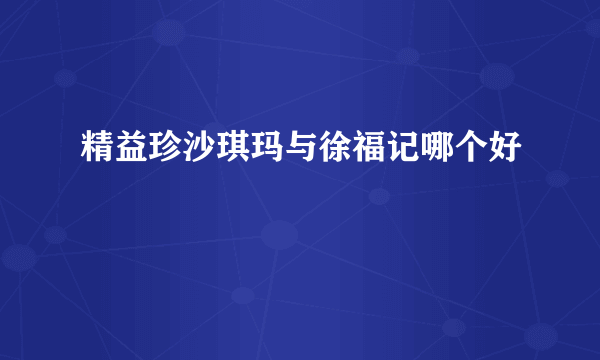 精益珍沙琪玛与徐福记哪个好